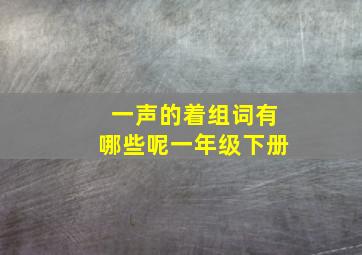 一声的着组词有
哪些呢一年级下册